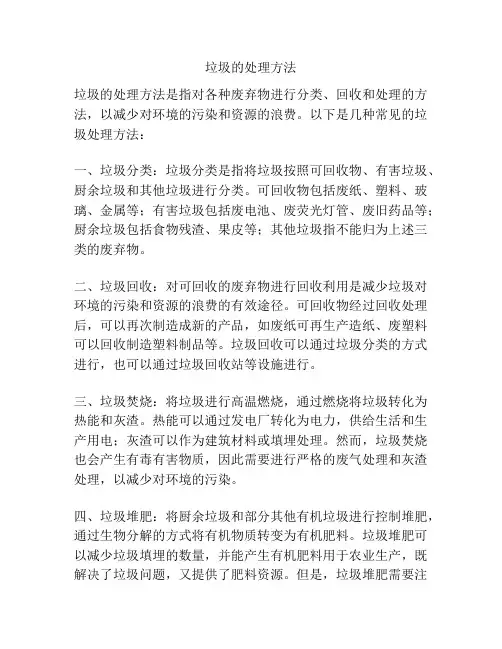 垃圾的处理方法

垃圾的处理方法是指对各种废弃物进行分类、回收和处理的方法，以减少对环境的污染和资源的浪费。以下是几种常见的垃圾处理方法：

一、垃圾分类：垃圾分类是指将垃圾按照可回收物、有害垃圾、厨余垃圾和其他垃圾进行分类。可回收物包括废纸、塑料、玻璃、金属等；有害垃圾包括废电池、废荧光灯管、废旧药品等；厨余垃圾包括食物残渣、果皮等；其他垃圾指不能归为上述三类的废弃物。

二、垃圾回收：对可回收的废弃物进行回收利用是减少垃圾对环境的污染和资源的浪费的有效途径。可回收物经过回收处理后，可以再次制造成新的产品，如废纸可再生产造纸、废塑料可以回收制造塑料制品等。垃圾回收可以通过垃圾分类的方式进行，也可以通过垃圾回收站等设施进行。

三、垃圾焚烧：将垃圾进行高温燃烧，通过燃烧将垃圾转化为热能和灰渣。热能可以通过发电厂转化为电力，供给生活和生产用电；灰渣可以作为建筑材料或填埋处理。然而，垃圾焚烧也会产生有毒有害物质，因此需要进行严格的废气处理和灰渣处理，以减少对环境的污染。

四、垃圾堆肥：将厨余垃圾和部分其他有机垃圾进行控制堆肥，通过生物分解的方式将有机物质转变为有机肥料。垃圾堆肥可以减少垃圾填埋的数量，并能产生有机肥料用于农业生产，既解决了垃圾问题，又提供了肥料资源。但是，垃圾堆肥需要注